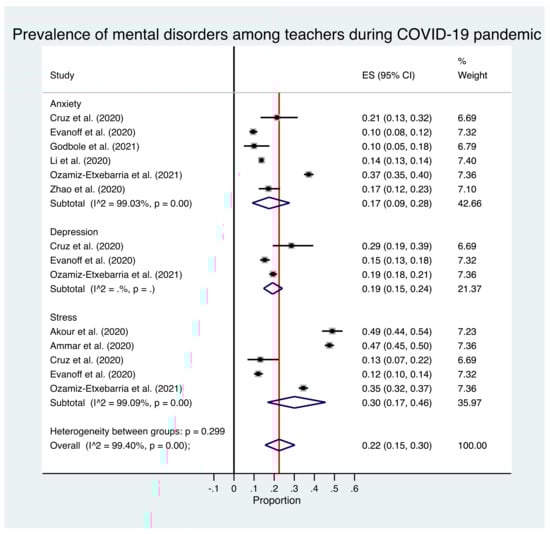 Prevalence of mental disorders among teachers during COVID-19 pandemic

| Study | ES (95% CI) | % Weight |
|---|---|---|
| Anxiety | | |
| Cruz et al. (2020) | 0.21 (0.13, 0.32) | 6.69 |
| Evanoff et al. (2020) | 0.10 (0.08, 0.12) | 7.32 |
| Godbole et al. (2021) | 0.10 (0.05, 0.18) | 6.79 |
| Li et al. (2020) | 0.14 (0.13, 0.14) | 7.40 |
| Ozamiz-Etxebarria et al. (2021) | 0.37 (0.35, 0.40) | 7.36 |
| Zhao et al. (2020) | 0.17 (0.12, 0.23) | 7.10 |
| Subtotal (I^2 = 99.03%, p = 0.00) | 0.17 (0.09, 0.28) | 42.66 |
| Depression | | |
| Cruz et al. (2020) | 0.29 (0.19, 0.39) | 6.69 |
| Evanoff et al. (2020) | 0.15 (0.13, 0.18) | 7.32 |
| Ozamiz-Etxebarria et al. (2021) | 0.19 (0.18, 0.21) | 7.36 |
| Subtotal (I^2 = .%, p = .) | 0.19 (0.15, 0.24) | 21.37 |
| Stress | | |
| Akour et al. (2020) | 0.49 (0.44, 0.54) | 7.23 |
| Ammar et al. (2020) | 0.47 (0.45, 0.50) | 7.36 |
| Cruz et al. (2020) | 0.13 (0.07, 0.22) | 6.69 |
| Evanoff et al. (2020) | 0.12 (0.10, 0.14) | 7.32 |
| Ozamiz-Etxebarria et al. (2021) | 0.35 (0.32, 0.37) | 7.36 |
| Subtotal (I^2 = 99.09%, p = 0.00) | 0.30 (0.17, 0.46) | 35.97 |
| Heterogeneity between groups: p = 0.299 | | |
| Overall (I^2 = 99.40%, p = 0.00); | 0.22 (0.15, 0.30) | 100.00 |

-.1 0 .1 .2 .3 .4 .5 .6
Proportion